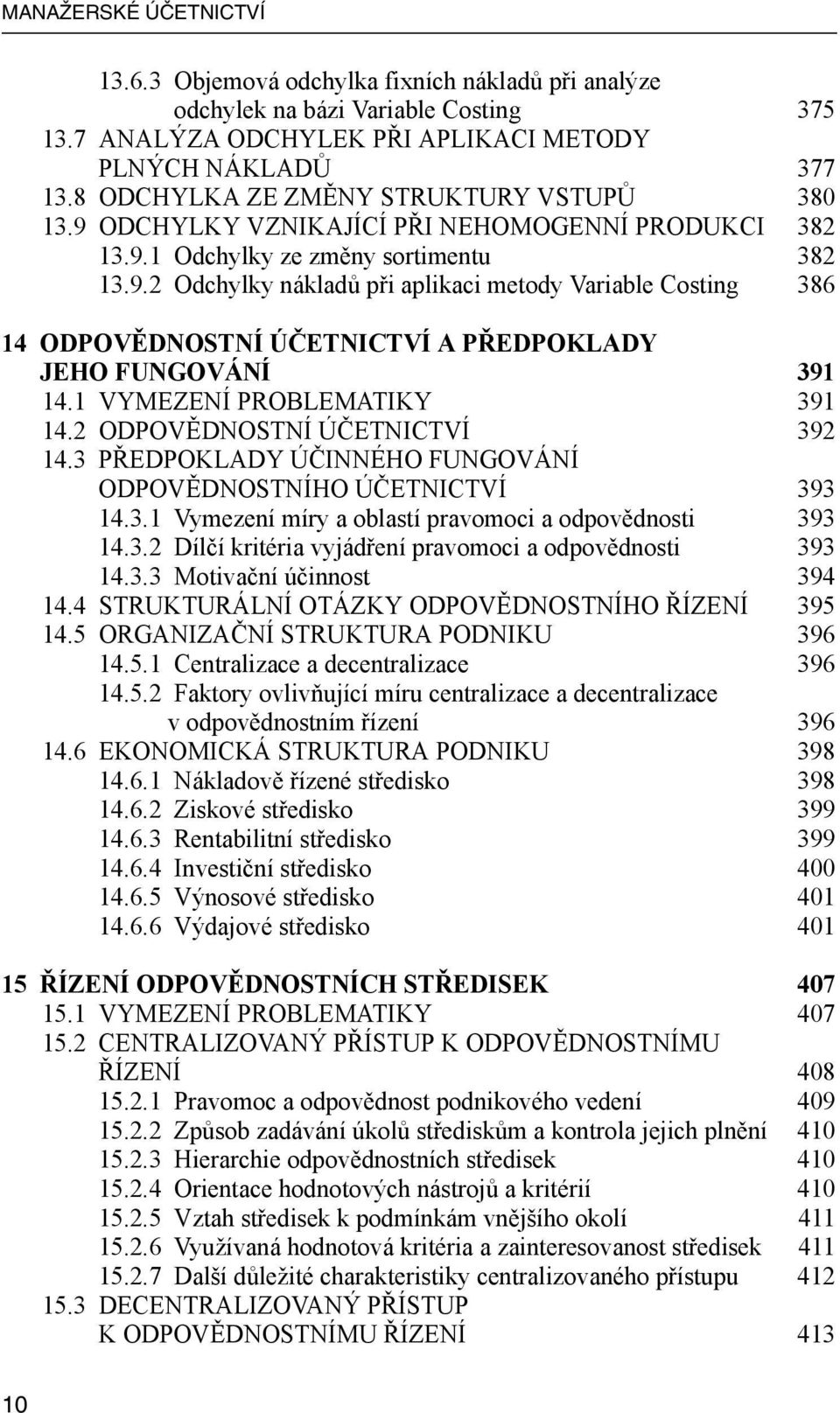 MANAŽERSKÉ ÚČETNICTVÍ

13.6.3 Objemová odchylka fixních nákladů při analýze odchylek na bázi Variable Costing 375
13.7 ANALÝZA ODCHYLEK PŘI APLIKACI METODY PLNÝCH NÁKLADŮ 377
13.8 ODCHYLKA ZE ZMĚNY STRUKTURY VSTUPŮ 380
13.9 ODCHYLKY VZNIKAJÍCÍ PŘI NEHOMOGENNÍ PRODUKCI 382
13.9.1 Odchylky ze změny sortimentu 382
13.9.2 Odchylky nákladů při aplikaci metody Variable Costing 386

14 ODPOVĚDNOSTNÍ ÚČETNICTVÍ A PŘEDPOKLADY JEHO FUNGOVÁNÍ 391
14.1 VYMEZENÍ PROBLEMATIKY 391
14.2 ODPOVĚDNOSTNÍ ÚČETNICTVÍ 392
14.3 PŘEDPOKLADY ÚČINNÉHO FUNGOVÁNÍ ODPOVĚDNOSTNÍHO ÚČETNICTVÍ 393
14.3.1 Vymezení míry a oblastí pravomoci a odpovědnosti 393
14.3.2 Dílčí kritéria vyjádření pravomoci a odpovědnosti 393
14.3.3 Motivační účinnost 394
14.4 STRUKTURÁLNÍ OTÁZKY ODPOVĚDNOSTNÍHO ŘÍZENÍ 395
14.5 ORGANIZAČNÍ STRUKTURA PODNIKU 396
14.5.1 Centralizace a decentralizace 396
14.5.2 Faktory ovlivňující míru centralizace a decentralizace v odpovědnostním řízení 396
14.6 EKONOMICKÁ STRUKTURA PODNIKU 398
14.6.1 Nákladově řízené středisko 398
14.6.2 Ziskové středisko 399
14.6.3 Rentabilitní středisko 399
14.6.4 Investiční středisko 400
14.6.5 Výnosové středisko 401
14.6.6 Výdajové středisko 401

15 ŘÍZENÍ ODPOVĚDNOSTNÍCH STŘEDISEK 407
15.1 VYMEZENÍ PROBLEMATIKY 407
15.2 CENTRALIZOVANÝ PŘÍSTUP K ODPOVĚDNOSTNÍMU ŘÍZENÍ 408
15.2.1 Pravomoc a odpovědnost podnikového vedení 409
15.2.2 Způsob zadávání úkolů střediskům a kontrola jejich plnění 410
15.2.3 Hierarchie odpovědnostních středisek 410
15.2.4 Orientace hodnotových nástrojů a kritérií 410
15.2.5 Vztah středisek k podmínkám vnějšího okolí 411
15.2.6 Využívaná hodnotová kritéria a zainteresovanost středisek 411
15.2.7 Další důležité charakteristiky centralizovaného přístupu 412
15.3 DECENTRALIZOVANÝ PŘÍSTUP K ODPOVĚDNOSTNÍMU ŘÍZENÍ 413

10